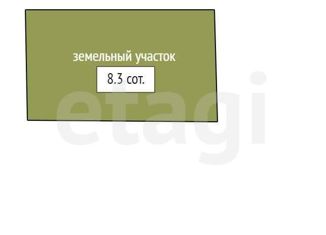 земельный участок

8.3 сот.

etagi